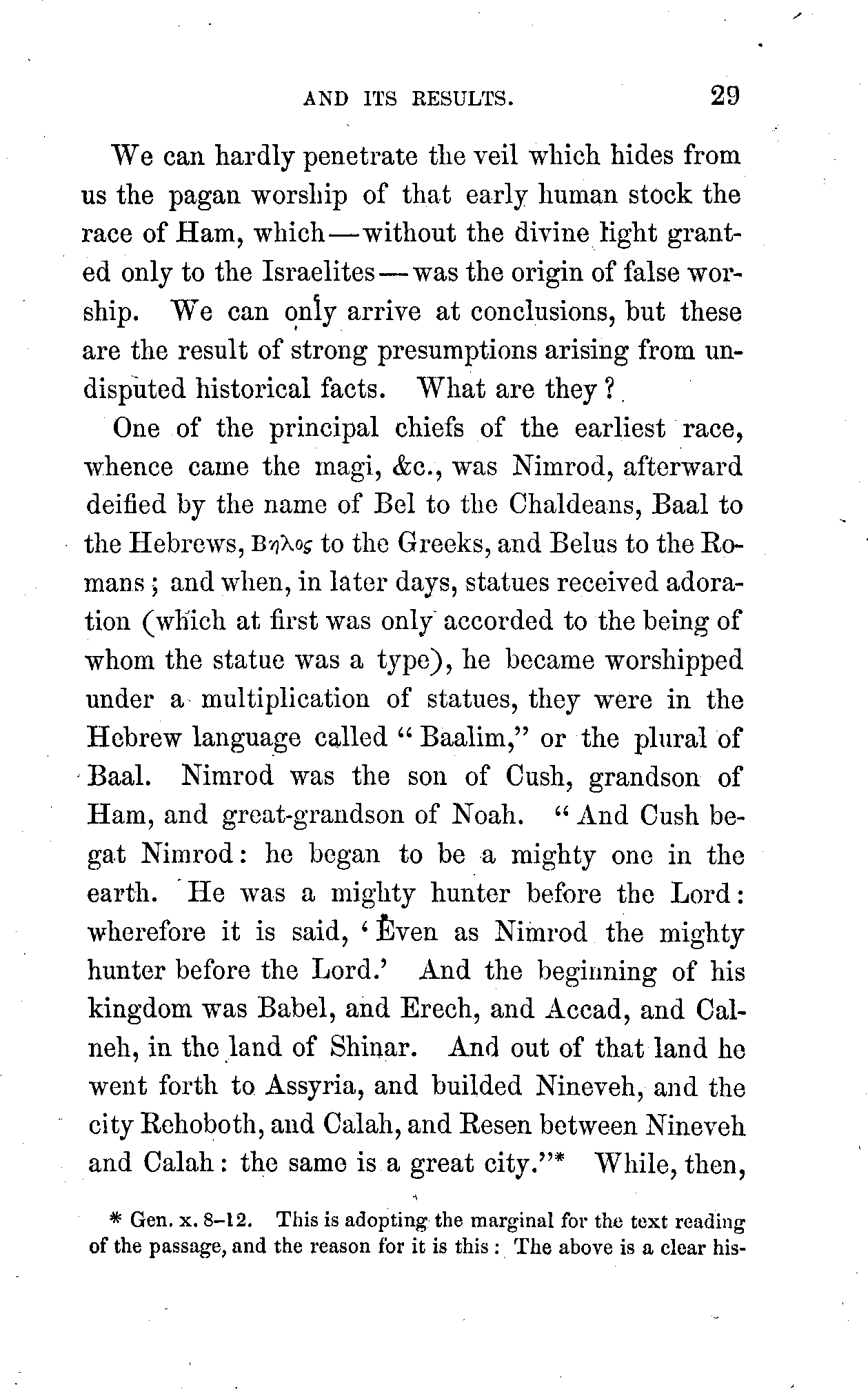 AND ITS RESULTS. 29

We can hardly penetrate the veil which hides from us the pagan worship of that early human stock the race of Ham, which—without the divine light granted only to the Israelites—was the origin of false worship. We can only arrive at conclusions, but these are the result of strong presumptions arising from undisputed historical facts. What are they?

One of the principal chiefs of the earliest race, whence came the magi, &c., was Nimrod, afterward deified by the name of Bel to the Chaldeans, Baal to the Hebrews, Βηλος to the Greeks, and Belus to the Romans; and when, in later days, statues received adoration (which at first was only accorded to the being of whom the statue was a type), he became worshipped under a multiplication of statues, they were in the Hebrew language called "Baalim," or the plural of Baal. Nimrod was the son of Cush, grandson of Ham, and great-grandson of Noah. "And Cush begat Nimrod: he began to be a mighty one in the earth. He was a mighty hunter before the Lord: wherefore it is said, 'Even as Nimrod the mighty hunter before the Lord.' And the beginning of his kingdom was Babel, and Erech, and Accad, and Calneh, in the land of Shinar. And out of that land he went forth to Assyria, and builded Nineveh, and the city Rehoboth, and Calah, and Resen between Nineveh and Calah: the same is a great city."* While, then,

* Gen. x. 8–12. This is adopting the marginal for the text reading of the passage, and the reason for it is this: The above is a clear his-